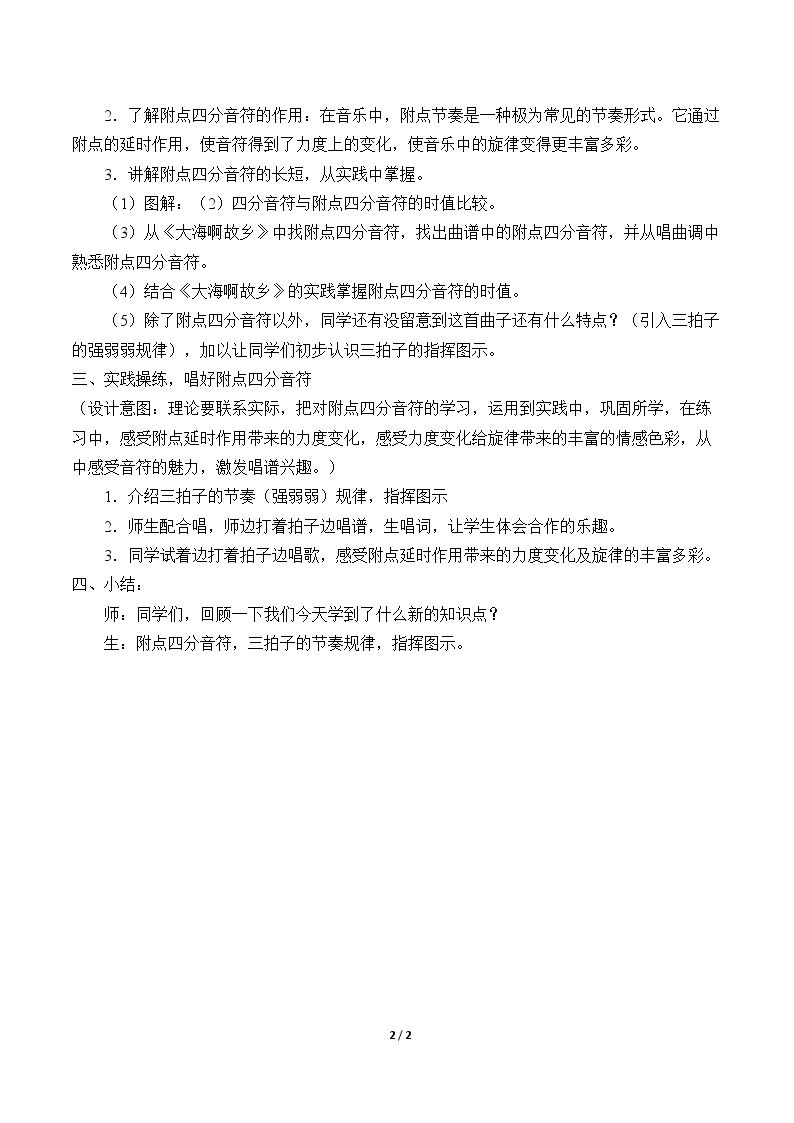 2．了解附点四分音符的作用：在音乐中，附点节奏是一种极为常见的节奏形式。它通过附点的延时作用，使音符得到了力度上的变化，使音乐中的旋律变得更丰富多彩。

3．讲解附点四分音符的长短，从实践中掌握。

（1）图解：（2）四分音符与附点四分音符的时值比较。

（3）从《大海啊故乡》中找附点四分音符，找出曲谱中的附点四分音符，并从唱曲调中熟悉附点四分音符。

（4）结合《大海啊故乡》的实践掌握附点四分音符的时值。

（5）除了附点四分音符以外，同学还有没留意到这首曲子还有什么特点？（引入三拍子的强弱弱规律），加以让同学们初步认识三拍子的指挥图示。

三、实践操练，唱好附点四分音符

（设计意图：理论要联系实际，把对附点四分音符的学习，运用到实践中，巩固所学，在练习中，感受附点延时作用带来的力度变化，感受力度变化给旋律带来的丰富的情感色彩，从中感受音符的魅力，激发唱谱兴趣。）

1．介绍三拍子的节奏（强弱弱）规律，指挥图示

2．师生配合唱，师边打着拍子边唱谱，生唱词，让学生体会合作的乐趣。

3．同学试着边打着拍子边唱歌，感受附点延时作用带来的力度变化及旋律的丰富多彩。

四、小结：

师：同学们，回顾一下我们今天学到了什么新的知识点？

生：附点四分音符，三拍子的节奏规律，指挥图示。

2 / 2